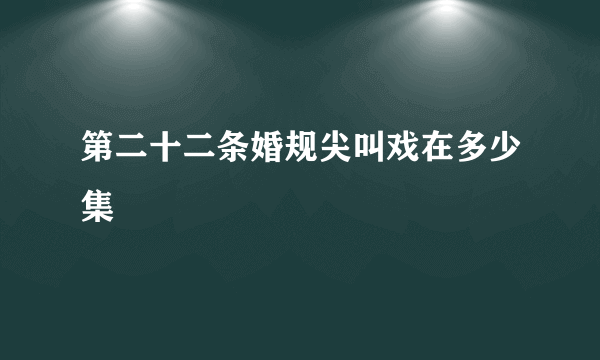 第二十二条婚规尖叫戏在多少集